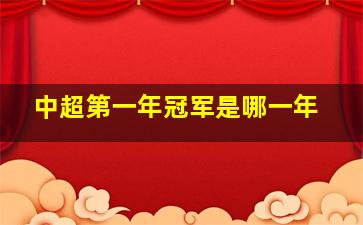 中超第一年冠军是哪一年